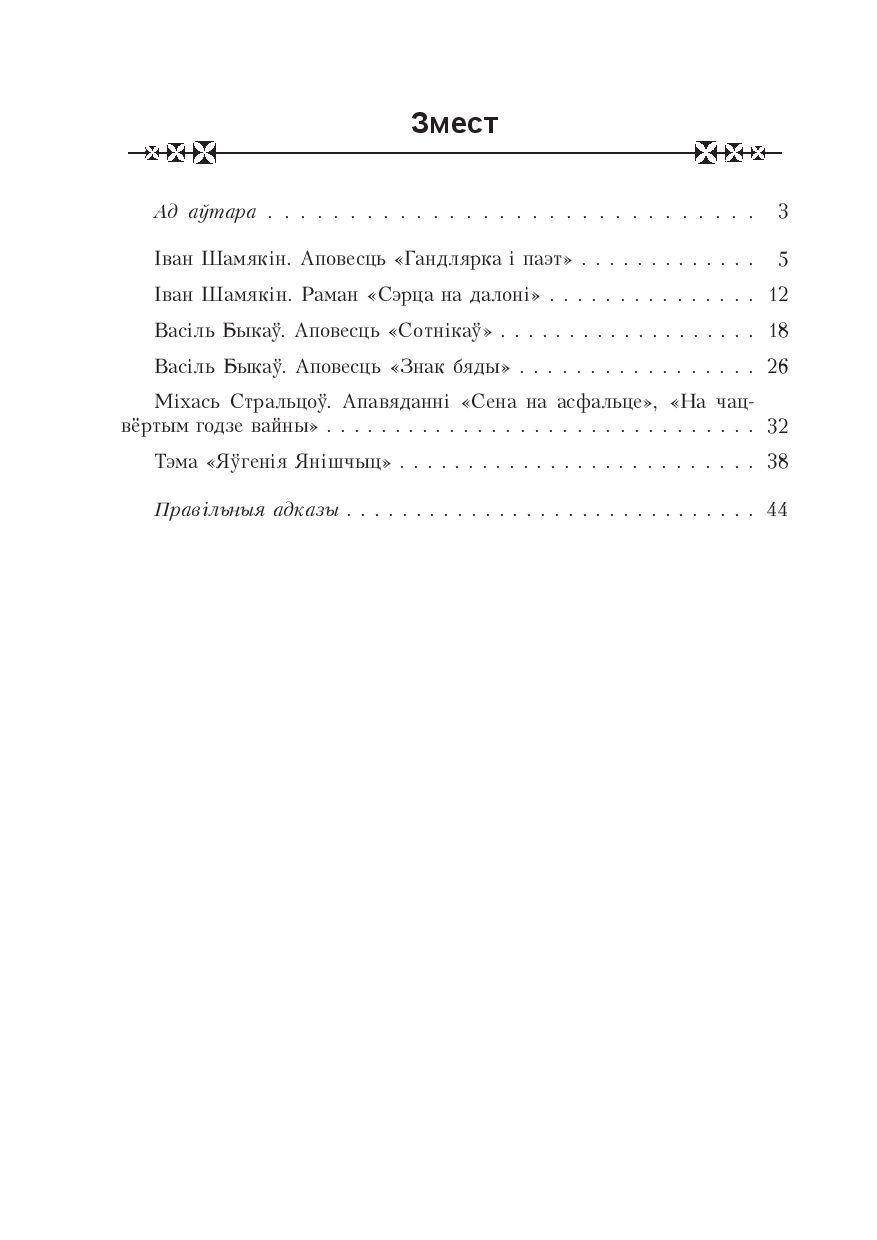 Змест

Ад аўтара 3

Іван Шамякін. Аповесць «Гандлярка і паэт» 5

Іван Шамякін. Раман «Сэрца на далоні» 12

Васіль Быкаў. Аповесць «Сотнікаў» 18

Васіль Быкаў. Аповесць «Знак бяды» 26

Міхась Стральцоў. Апавяданні «Сена на асфальце», «На чацвёртым годзе вайны» 32

Тэма «Яўгенія Янішчыц» 38

Правільныя адказы 44